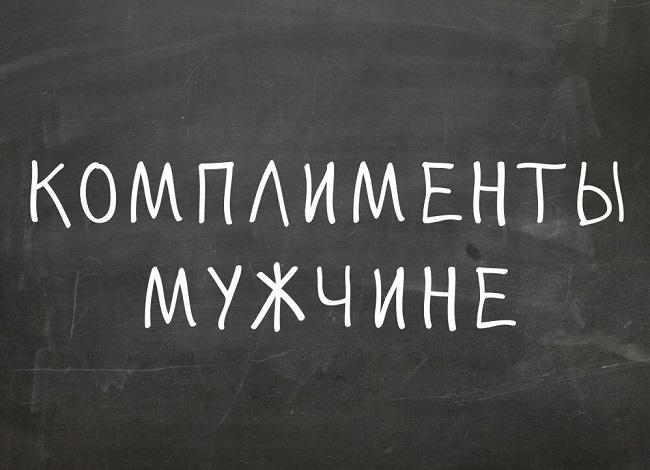 КОМПЛИМЕНТЫ МУЖЧИНЕ